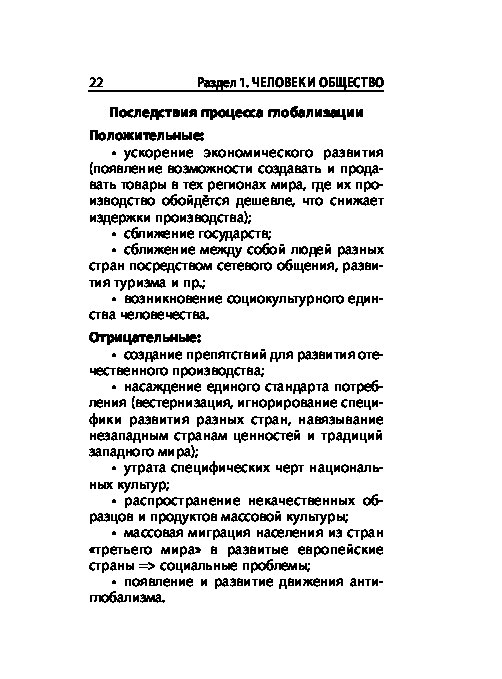 22 Раздел 1. ЧЕЛОВЕК И ОБЩЕСТВО

Последствия процесса глобализации

Положительные:

• ускорение экономического развития (появление возможности создавать и продавать товары в тех регионах мира, где их производство обойдётся дешевле, что снижает издержки производства);

• сближение государств;

• сближение между собой людей разных стран посредством сетевого общения, развития туризма и пр.;

• возникновение социокультурного единства человечества.

Отрицательные:

• создание препятствий для развития отечественного производства;

• насаждение единого стандарта потребления (вестернизация, игнорирование специфики развития разных стран, навязывание незападным странам ценностей и традиций западного мира);

• утрата специфических черт национальных культур;

• распространение некачественных образцов и продуктов массовой культуры;

• массовая миграция населения из стран «третьего мира» в развитые европейские страны => социальные проблемы;

• появление и развитие движения антиглобализма.